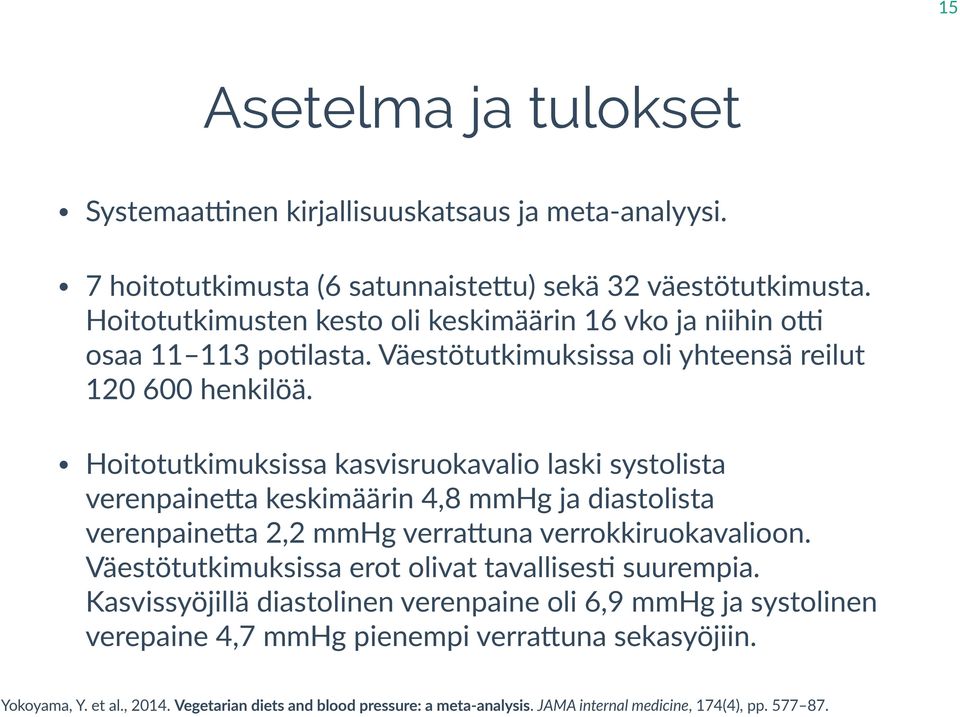 15

Asetelma ja tulokset

• Systemaattinen kirjallisuuskatsaus ja meta-analyysi.

• 7 hoitotutkimusta (6 satunnaistettu) sekä 32 väestötutkimusta. Hoitotutkimusten kesto oli keskimäärin 16 vko ja niihin otti osaa 11–113 potilasta. Väestötutkimuksissa oli yhteensä reilut 120 600 henkilöä.

• Hoitotutkimuksissa kasvisruokavalio laski systolista verenpainetta keskimäärin 4,8 mmHg ja diastolista verenpainetta 2,2 mmHg verrattuna verrokkiruokavalioon. Väestötutkimuksissa erot olivat tavallisesti suurempia. Kasvissyöjillä diastolinen verenpaine oli 6,9 mmHg ja systolinen verepaine 4,7 mmHg pienempi verrattuna sekasyöjiin.

Yokoyama, Y. et al., 2014. Vegetarian diets and blood pressure: a meta-analysis. JAMA internal medicine, 174(4), pp. 577–87.